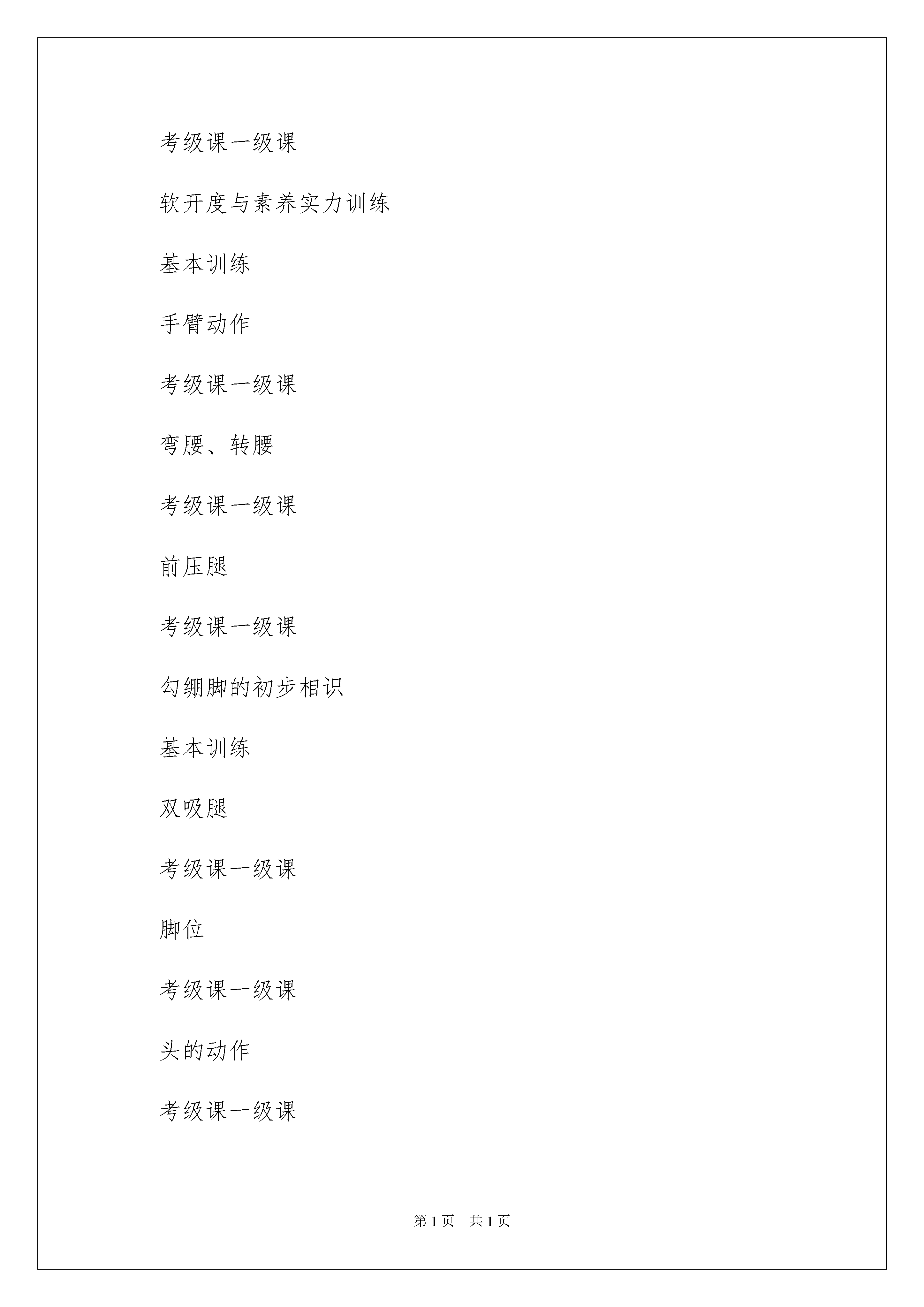 考级课一级课

软开度与素养实力训练

基本训练

手臂动作

考级课一级课

弯腰、转腰

考级课一级课

前压腿

考级课一级课

勾绷脚的初步相识

基本训练

双吸腿

考级课一级课

脚位

考级课一级课

头的动作

考级课一级课

第 1 页　共 1 页